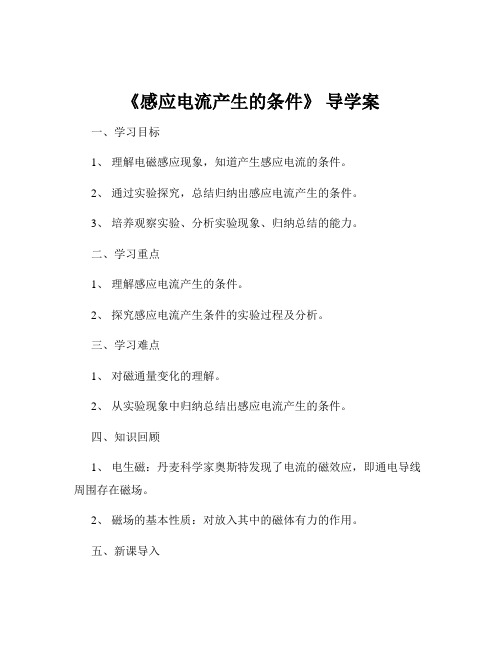 《感应电流产生的条件》 导学案

一、学习目标

1、 理解电磁感应现象，知道产生感应电流的条件。

2、 通过实验探究，总结归纳出感应电流产生的条件。

3、 培养观察实验、分析实验现象、归纳总结的能力。

二、学习重点

1、 理解感应电流产生的条件。

2、 探究感应电流产生条件的实验过程及分析。

三、学习难点

1、 对磁通量变化的理解。

2、 从实验现象中归纳总结出感应电流产生的条件。

四、知识回顾

1、 电生磁：丹麦科学家奥斯特发现了电流的磁效应，即通电导线周围存在磁场。

2、 磁场的基本性质：对放入其中的磁体有力的作用。

五、新课导入